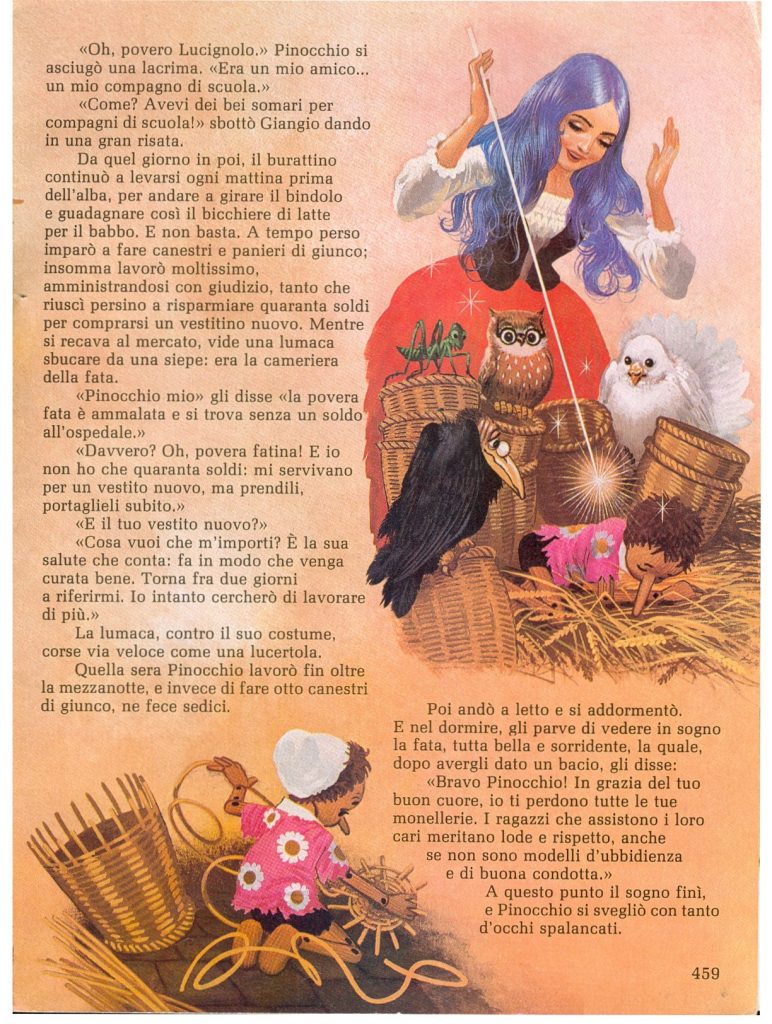 «Oh, povero Lucignolo.» Pinocchio si asciugò una lacrima. «Era un mio amico... un mio compagno di scuola.»

«Come? Avevi dei bei somari per compagni di scuola!» sbottò Giangio dando in una gran risata.

Da quel giorno in poi, il burattino continuò a levarsi ogni mattina prima dell'alba, per andare a girare il bindolo e guadagnare così il bicchiere di latte per il babbo. E non basta. A tempo perso imparò a fare canestri e panieri di giunco; insomma lavorò moltissimo, amministrandosi con giudizio, tanto che riuscì persino a risparmiare quaranta soldi per comprarsi un vestitino nuovo. Mentre si recava al mercato, vide una lumaca sbucare da una siepe: era la cameriera della fata.

«Pinocchio mio» gli disse «la povera fata è ammalata e si trova senza un soldo all'ospedale.»

«Davvero? Oh, povera fatina! E io non ho che quaranta soldi: mi servivano per un vestito nuovo, ma prendili, portaglieli subito.»

«E il tuo vestito nuovo?»

«Cosa vuoi che m'importi? È la sua salute che conta: fa in modo che venga curata bene. Torna fra due giorni a riferirmi. Io intanto cercherò di lavorare di più.»

La lumaca, contro il suo costume, corse via veloce come una lucertola.

Quella sera Pinocchio lavorò fin oltre la mezzanotte, e invece di fare otto canestri di giunco, ne fece sedici.

Poi andò a letto e si addormentò. E nel dormire, gli parve di vedere in sogno la fata, tutta bella e sorridente, la quale, dopo avergli dato un bacio, gli disse:

«Bravo Pinocchio! In grazia del tuo buon cuore, io ti perdono tutte le tue monellerie. I ragazzi che assistono i loro cari meritano lode e rispetto, anche se non sono modelli d'ubbidienza e di buona condotta.»

A questo punto il sogno finì, e Pinocchio si svegliò con tanto d'occhi spalancati.

459